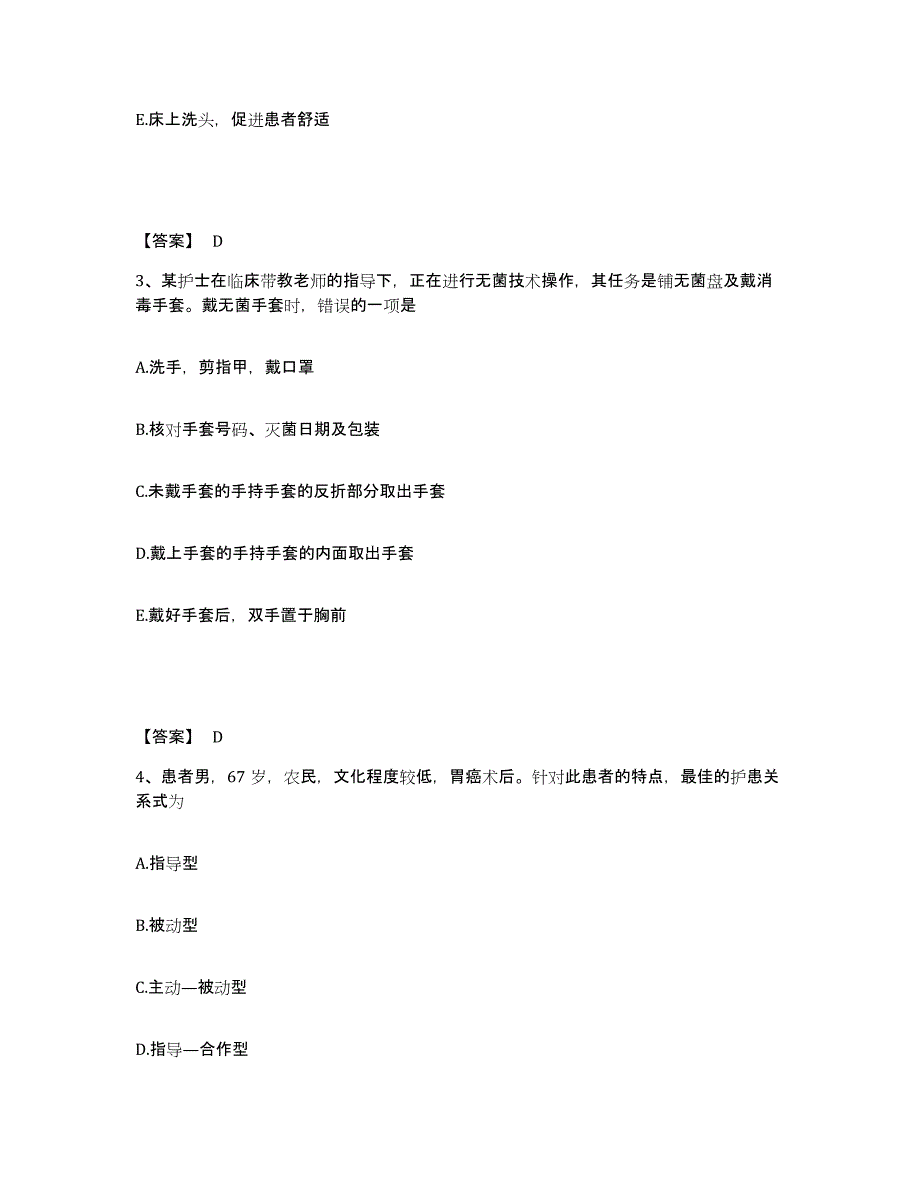 E.床上洗头，促进患者舒适

【答案】 D

3、某护士在临床带教老师的指导下，正在进行无菌技术操作，其任务是铺无菌盘及戴消毒手套。戴无菌手套时，错误的一项是

A.洗手，剪指甲，戴口罩

B.核对手套号码、灭菌日期及包装

C.未戴手套的手持手套的反折部分取出手套

D.戴上手套的手持手套的内面取出手套

E.戴好手套后，双手置于胸前

【答案】 D

4、患者男，67 岁，农民，文化程度较低，胃癌术后。针对此患者的特点，最佳的护患关系式为

A.指导型

B.被动型

C.主动—被动型

D.指导—合作型